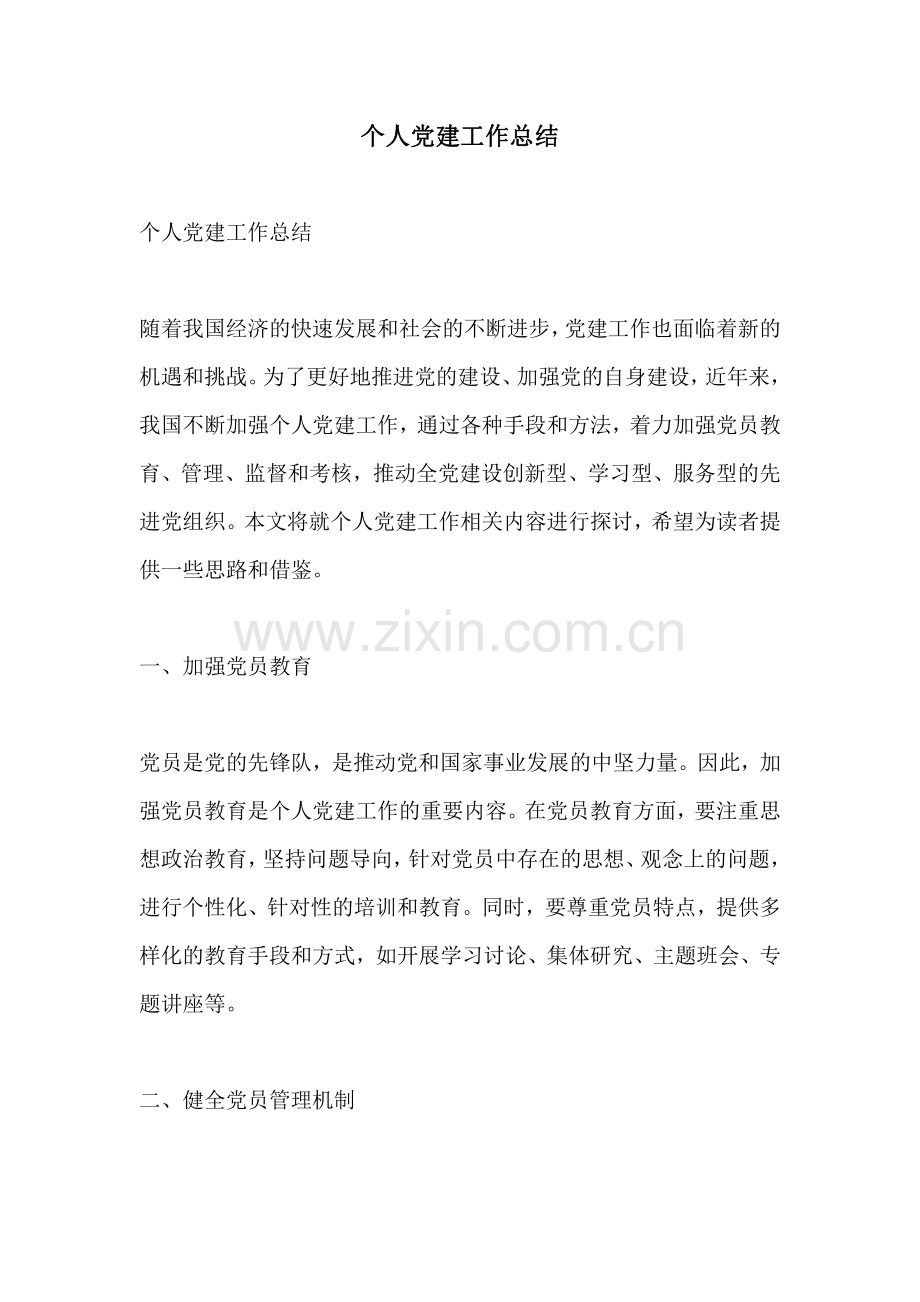 个人党建工作总结

个人党建工作总结

随着我国经济的快速发展和社会的不断进步，党建工作也面临着新的机遇和挑战。为了更好地推进党的建设、加强党的自身建设，近年来，我国不断加强个人党建工作，通过各种手段和方法，着力加强党员教育、管理、监督和考核，推动全党建设创新型、学习型、服务型的先进党组织。本文将就个人党建工作相关内容进行探讨，希望为读者提供一些思路和借鉴。

一、加强党员教育

党员是党的先锋队，是推动党和国家事业发展的中坚力量。因此，加强党员教育是个人党建工作的重要内容。在党员教育方面，要注重思想政治教育，坚持问题导向，针对党员中存在的思想、观念上的问题，进行个性化、针对性的培训和教育。同时，要尊重党员特点，提供多样化的教育手段和方式，如开展学习讨论、集体研究、主题班会、专题讲座等。

二、健全党员管理机制

www.zixin.com.cn